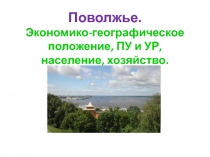 Поволжье.

Экономико-географическое положение, ПУ и УР, население, хозяйство.